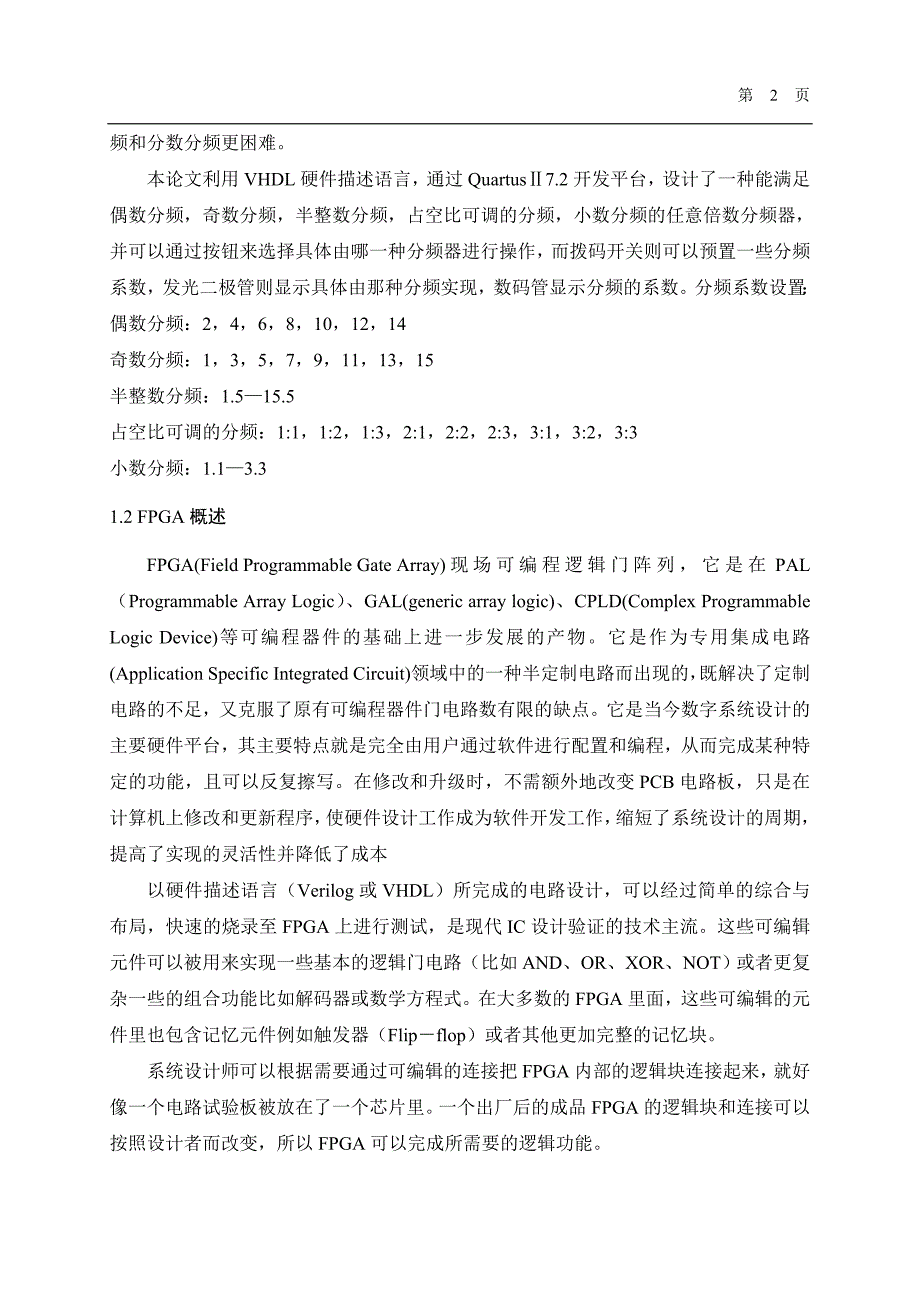 第 2 页

频和分数分频更困难。

本论文利用 VHDL 硬件描述语言，通过 QuartusⅡ7.2 开发平台，设计了一种能满足偶数分频，奇数分频，半整数分频，占空比可调的分频，小数分频的任意倍数分频器，并可以通过按钮来选择具体由哪一种分频器进行操作，而拨码开关则可以预置一些分频系数，发光二极管则显示具体由那种分频实现，数码管显示分频的系数。分频系数设置：
偶数分频：2，4，6，8，10，12，14
奇数分频：1，3，5，7，9，11，13，15
半整数分频：1.5—15.5
占空比可调的分频：1:1，1:2，1:3，2:1，2:2，2:3，3:1，3:2，3:3
小数分频：1.1—3.3

1.2 FPGA 概述

FPGA(Field Programmable Gate Array) 现场可编程逻辑门阵列，它是在 PAL（Programmable Array Logic）、GAL(generic array logic)、CPLD(Complex Programmable Logic Device)等可编程器件的基础上进一步发展的产物。它是作为专用集成电路(Application Specific Integrated Circuit)领域中的一种半定制电路而出现的，既解决了定制电路的不足，又克服了原有可编程器件门电路数有限的缺点。它是当今数字系统设计的主要硬件平台，其主要特点就是完全由用户通过软件进行配置和编程，从而完成某种特定的功能，且可以反复擦写。在修改和升级时，不需额外地改变 PCB 电路板，只是在计算机上修改和更新程序，使硬件设计工作成为软件开发工作，缩短了系统设计的周期，提高了实现的灵活性并降低了成本

以硬件描述语言（Verilog 或 VHDL）所完成的电路设计，可以经过简单的综合与布局，快速的烧录至 FPGA 上进行测试，是现代 IC 设计验证的技术主流。这些可编辑元件可以被用来实现一些基本的逻辑门电路（比如 AND、OR、XOR、NOT）或者更复杂一些的组合功能比如解码器或数学方程式。在大多数的 FPGA 里面，这些可编辑的元件里也包含记忆元件例如触发器（Flip－flop）或者其他更加完整的记忆块。

系统设计师可以根据需要通过可编辑的连接把 FPGA 内部的逻辑块连接起来，就好像一个电路试验板被放在了一个芯片里。一个出厂后的成品 FPGA 的逻辑块和连接可以按照设计者而改变，所以 FPGA 可以完成所需要的逻辑功能。